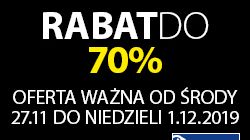 RABATDO
70%
OFERTA WAŻNA OD ŚRODY 27.11 DO NIEDZIELI 1.12.2019